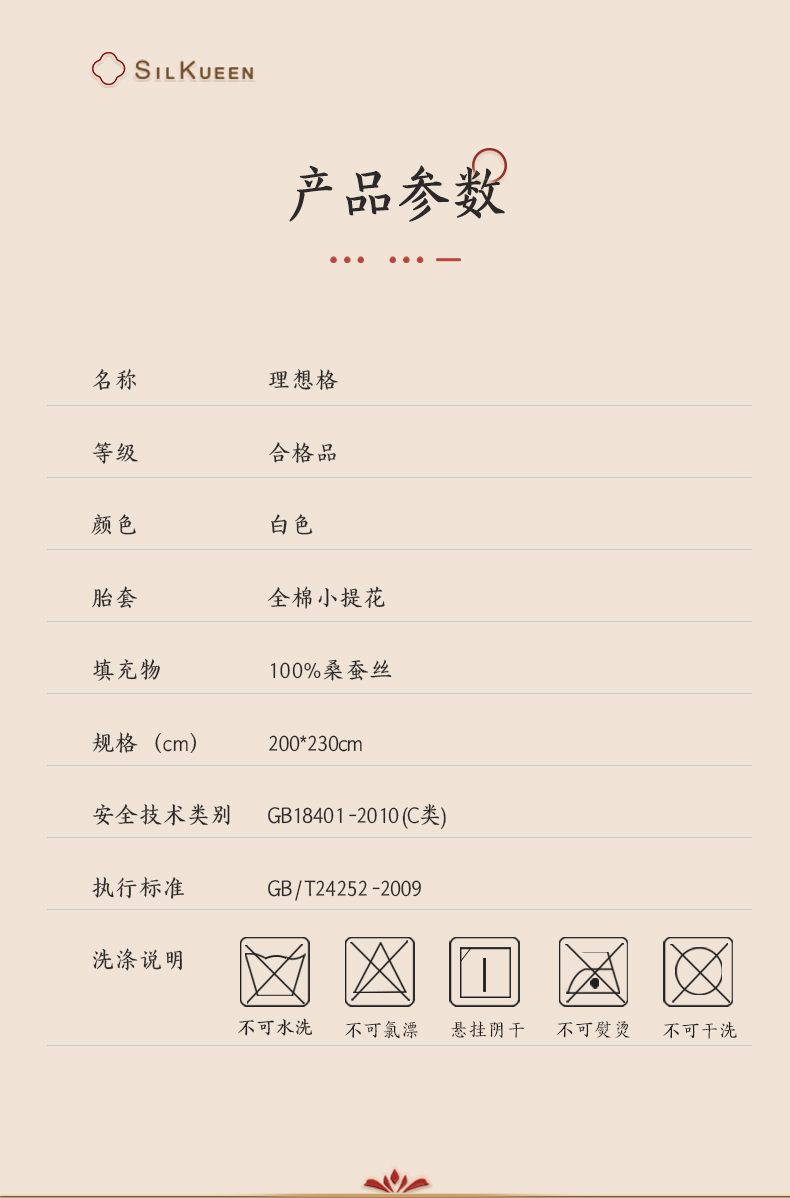 SILKUEEN

产品参数

名称 理想格

等级 合格品

颜色 白色

胎套 全棉小提花

填充物 100%桑蚕丝

规格（cm） 200*230cm

安全技术类别 GB18401-2010(C类)

执行标准 GB/T24252-2009

洗涤说明

不可水洗 不可氯漂 悬挂阴干 不可熨烫 不可干洗